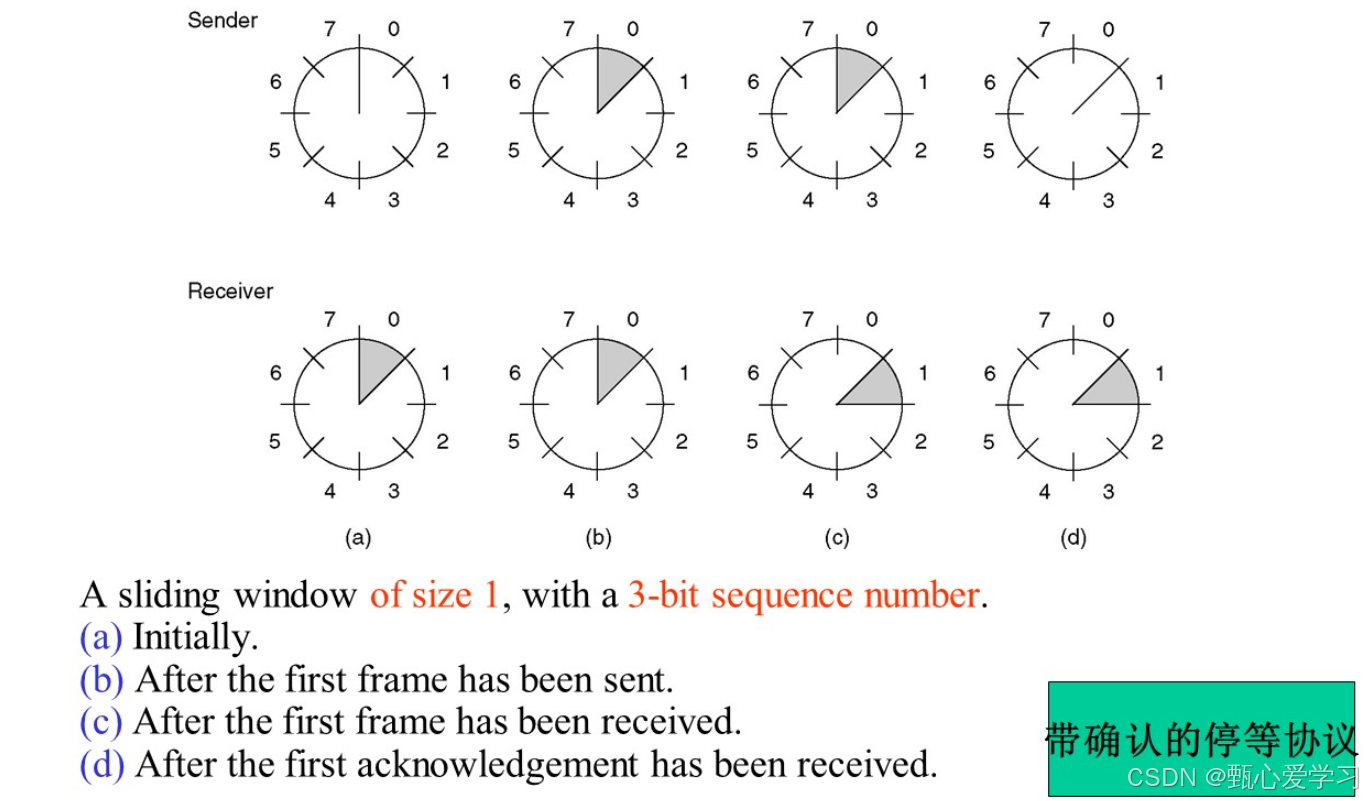 Sender

7 0
6 1
5 2
4 3

7 0
6 1
5 2
4 3

7 0
6 1
5 2
4 3

7 0
6 1
5 2
4 3

Receiver

7 0
6 1
5 2
4 3

7 0
6 1
5 2
4 3

7 0
6 1
5 2
4 3

7 0
6 1
5 2
4 3

(a) (b) (c) (d)

A sliding window of size 1, with a 3-bit sequence number.
(a) Initially.
(b) After the first frame has been sent.
(c) After the first frame has been received.
(d) After the first acknowledgement has been received.

带确认的停等协议

CSDN @甄心爱学习